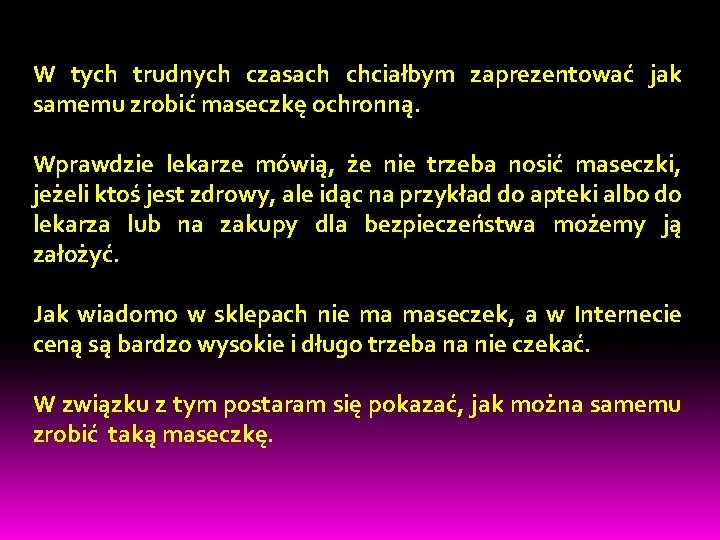 W tych trudnych czasach chciałbym zaprezentować jak samemu zrobić maseczkę ochronną.

Wprawdzie lekarze mówią, że nie trzeba nosić maseczki, jeżeli ktoś jest zdrowy, ale idąc na przykład do apteki albo do lekarza lub na zakupy dla bezpieczeństwa możemy ją założyć.

Jak wiadomo w sklepach nie ma maseczek, a w Internecie ceną są bardzo wysokie i długo trzeba na nie czekać.

W związku z tym postaram się pokazać, jak można samemu zrobić taką maseczkę.